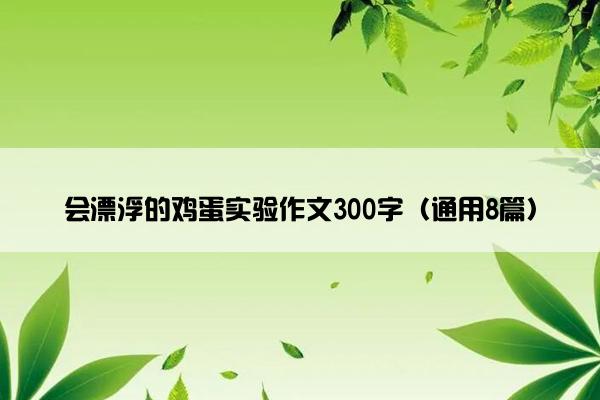 会漂浮的鸡蛋实验作文300字（通用8篇）